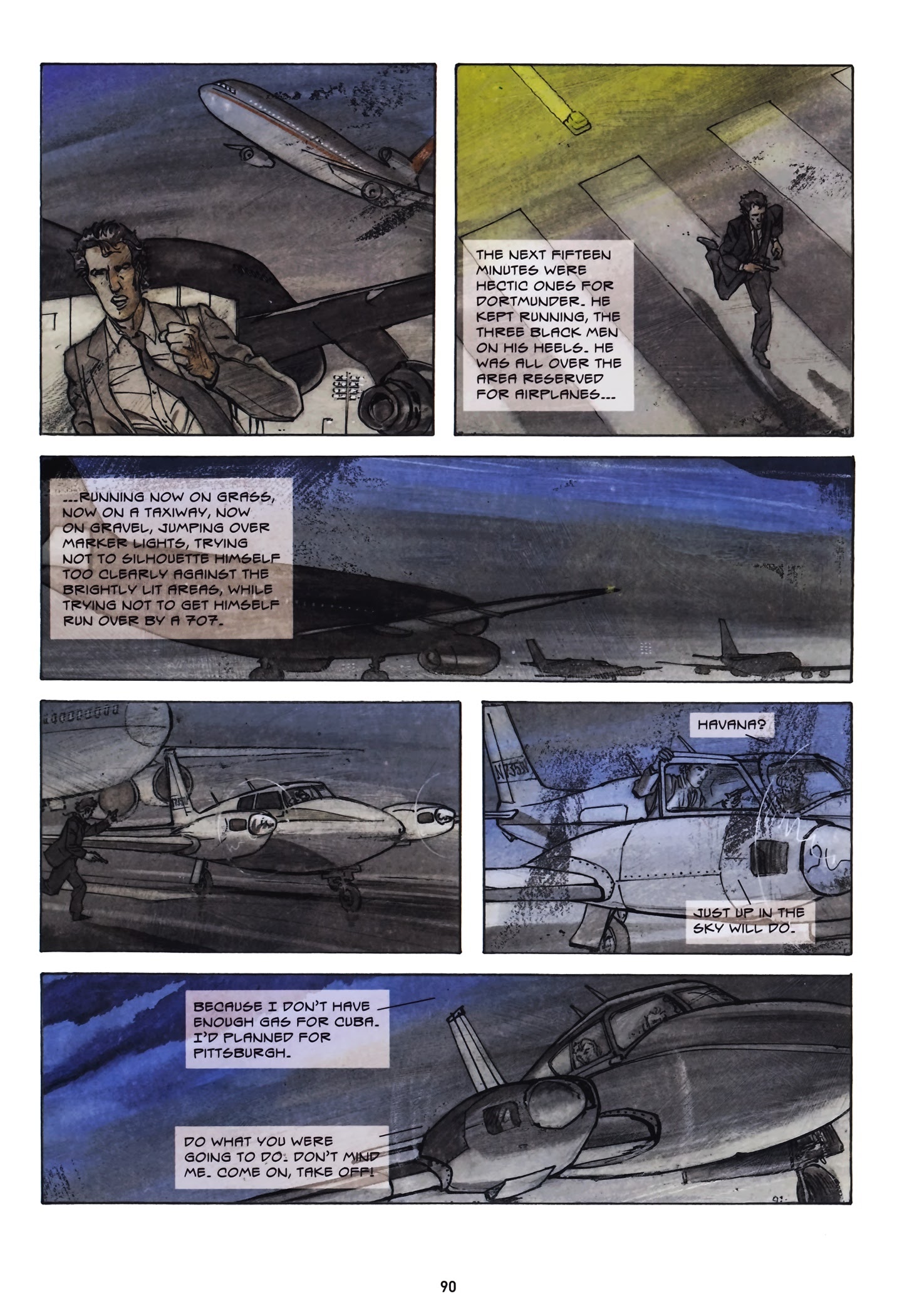 THE NEXT FIFTEEN MINUTES WERE HECTIC ONES FOR DORTMUNDER. HE KEPT RUNNING, THE THREE BLACK MEN ON HIS HEELS. HE WAS ALL OVER THE AREA RESERVED FOR AIRPLANES...

...RUNNING NOW ON GRASS, NOW ON A TAXIWAY, NOW ON GRAVEL, JUMPING OVER MARKER LIGHTS, TRYING NOT TO SILHOUETTE HIMSELF TOO CLEARLY AGAINST THE BRIGHTLY LIT AREAS, WHILE TRYING NOT TO GET HIMSELF RUN OVER BY A 707.

HAVANA?

JUST UP IN THE SKY WILL DO.

BECAUSE I DON'T HAVE ENOUGH GAS FOR CUBA. I'D PLANNED FOR PITTSBURGH.

DO WHAT YOU WERE GOING TO DO. DON'T MIND ME. COME ON, TAKE OFF!

90